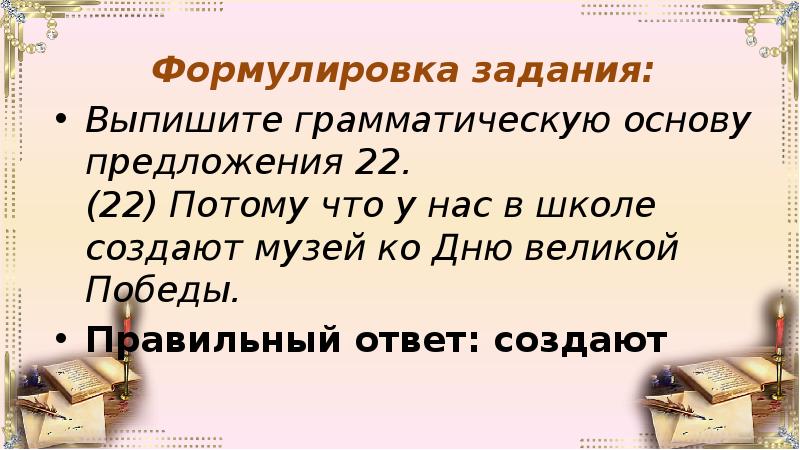 Формулировка задания:

• Выпишите грамматическую основу предложения 22.
(22) Потому что у нас в школе создают музей ко Дню великой Победы.

• Правильный ответ: создают